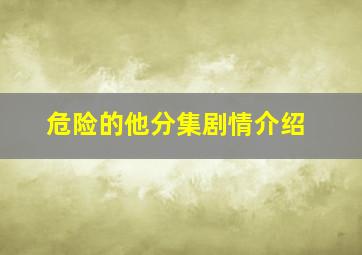 危险的他分集剧情介绍